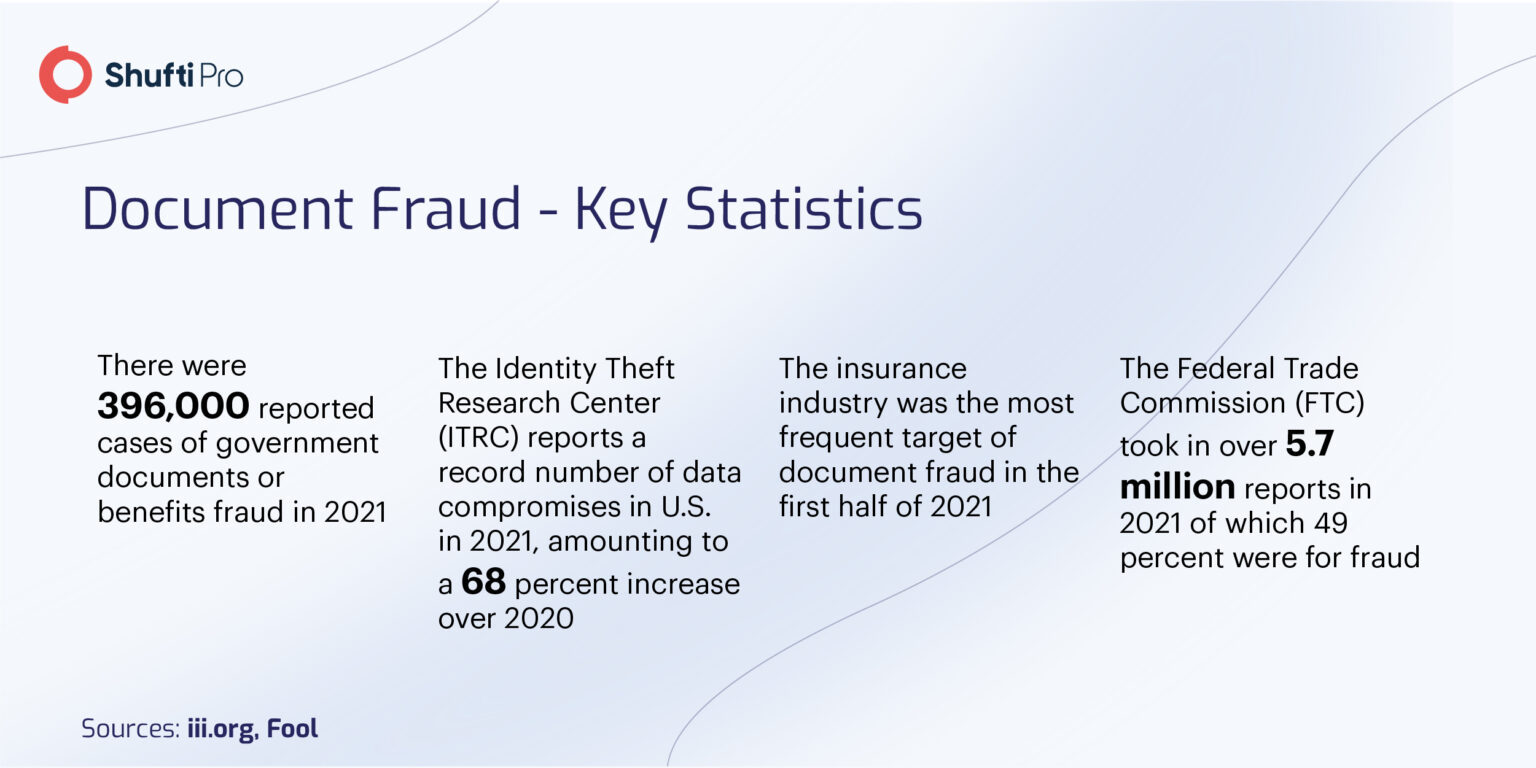 Shufti Pro

Document Fraud - Key Statistics

There were 396,000 reported cases of government documents or benefits fraud in 2021

The Identity Theft Research Center (ITRC) reports a record number of data compromises in U.S. in 2021, amounting to a 68 percent increase over 2020

The insurance industry was the most frequent target of document fraud in the first half of 2021

The Federal Trade Commission (FTC) took in over 5.7 million reports in 2021 of which 49 percent were for fraud

Sources: iii.org, Fool